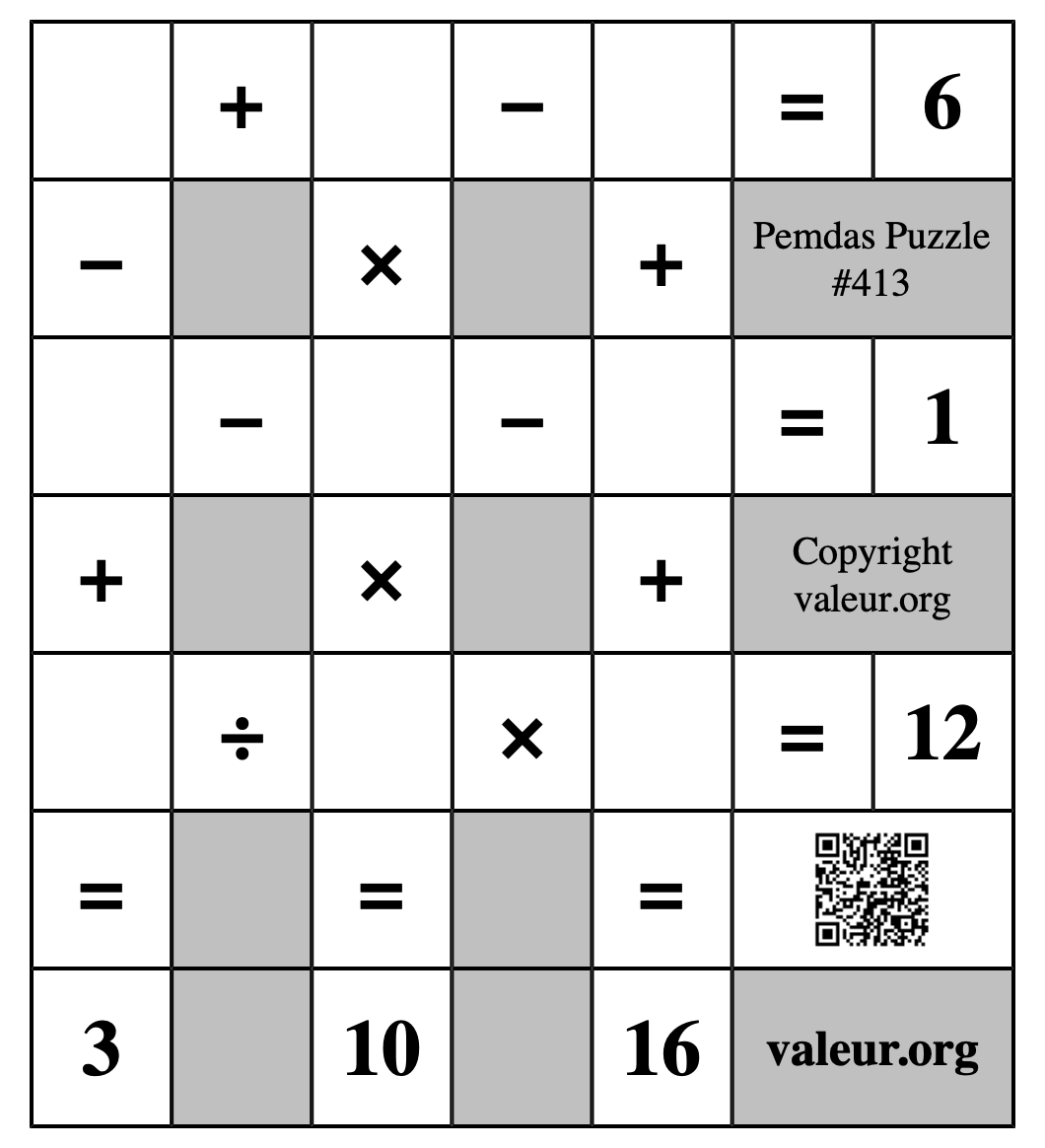 |  | + |  | − |  | = | 6 |
|---|---|---|---|---|---|---|
| − |  | × |  | + | Pemdas Puzzle #413 |  |
|  | − |  | − |  | = | 1 |
| + |  | × |  | + | Copyright valeur.org |  |
|  | ÷ |  | × |  | = | 12 |
| = |  | = |  | = |  |  |
| 3 |  | 10 |  | 16 | valeur.org |  |